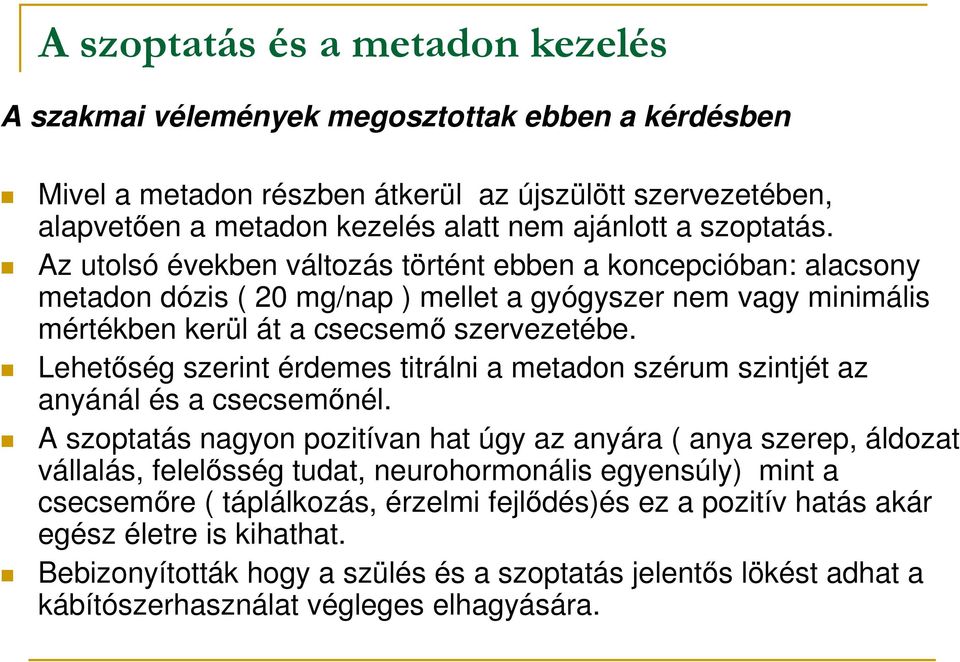 A szoptatás és a metadon kezelés

A szakmai vélemények megosztottak ebben a kérdésben

Mivel a metadon részben átkerül az újszülött szervezetében, alapvetően a metadon kezelés alatt nem ajánlott a szoptatás.

Az utolsó években változás történt ebben a koncepcióban: alacsony metadon dózis ( 20 mg/nap ) mellet a gyógyszer nem vagy minimális mértékben kerül át a csecsemő szervezetébe.

Lehetőség szerint érdemes titrálni a metadon szérum szintjét az anyánál és a csecsemőnél.

A szoptatás nagyon pozitívan hat úgy az anyára ( anya szerep, áldozat vállalás, felelősség tudat, neurohormonális egyensúly) mint a csecsemőre ( táplálkozás, érzelmi fejlődés)és ez a pozitív hatás akár egész életre is kihathat.

Bebizonyították hogy a szülés és a szoptatás jelentős lökést adhat a kábítószerhasználat végleges elhagyására.